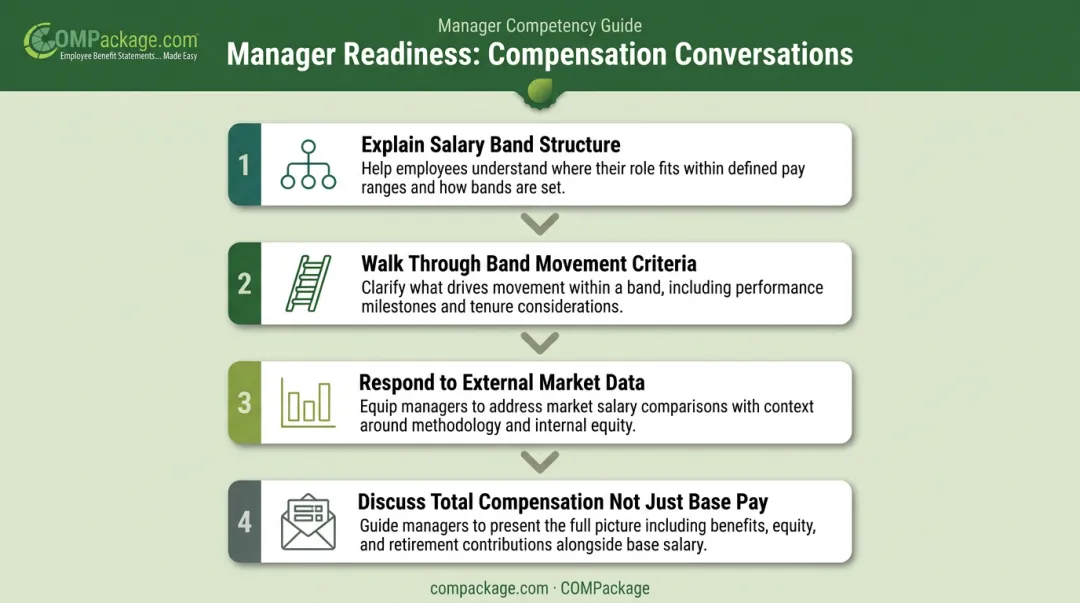 COMPackage.com
Employee Benefit Statements... Made Easy

Manager Competency Guide
Manager Readiness: Compensation Conversations

1
Explain Salary Band Structure
Help employees understand where their role fits within defined pay ranges and how bands are set.

2
Walk Through Band Movement Criteria
Clarify what drives movement within a band, including performance milestones and tenure considerations.

3
Respond to External Market Data
Equip managers to address market salary comparisons with context around methodology and internal equity.

4
Discuss Total Compensation Not Just Base Pay
Guide managers to present the full picture including benefits, equity, and retirement contributions alongside base salary.

compackage.com · COMPackage